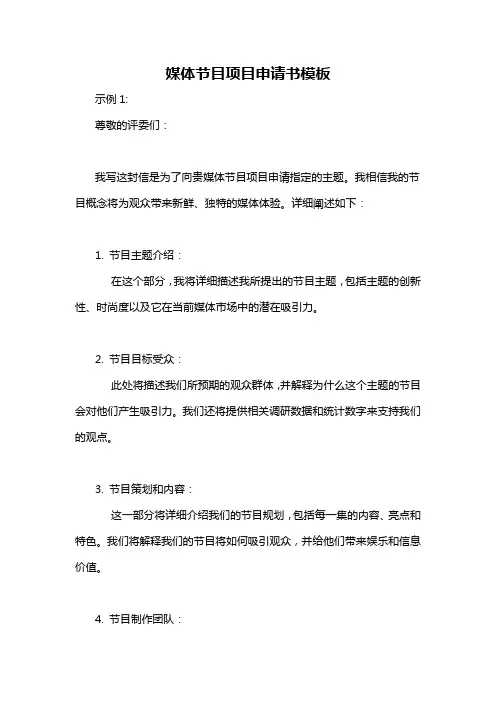 媒体节目项目申请书模板

示例 1:

尊敬的评委们：

我写这封信是为了向贵媒体节目项目申请指定的主题。我相信我的节目概念将为观众带来新鲜、独特的媒体体验。详细阐述如下：

1. 节目主题介绍：

在这个部分，我将详细描述我所提出的节目主题，包括主题的创新性、时尚度以及它在当前媒体市场中的潜在吸引力。

2. 节目目标受众：

此处将描述我们所预期的观众群体，并解释为什么这个主题的节目会对他们产生吸引力。我们还将提供相关调研数据和统计数字来支持我们的观点。

3. 节目策划和内容：

这一部分将详细介绍我们的节目规划，包括每一集的内容、亮点和特色。我们将解释我们的节目将如何吸引观众，并给他们带来娱乐和信息价值。

4. 节目制作团队：